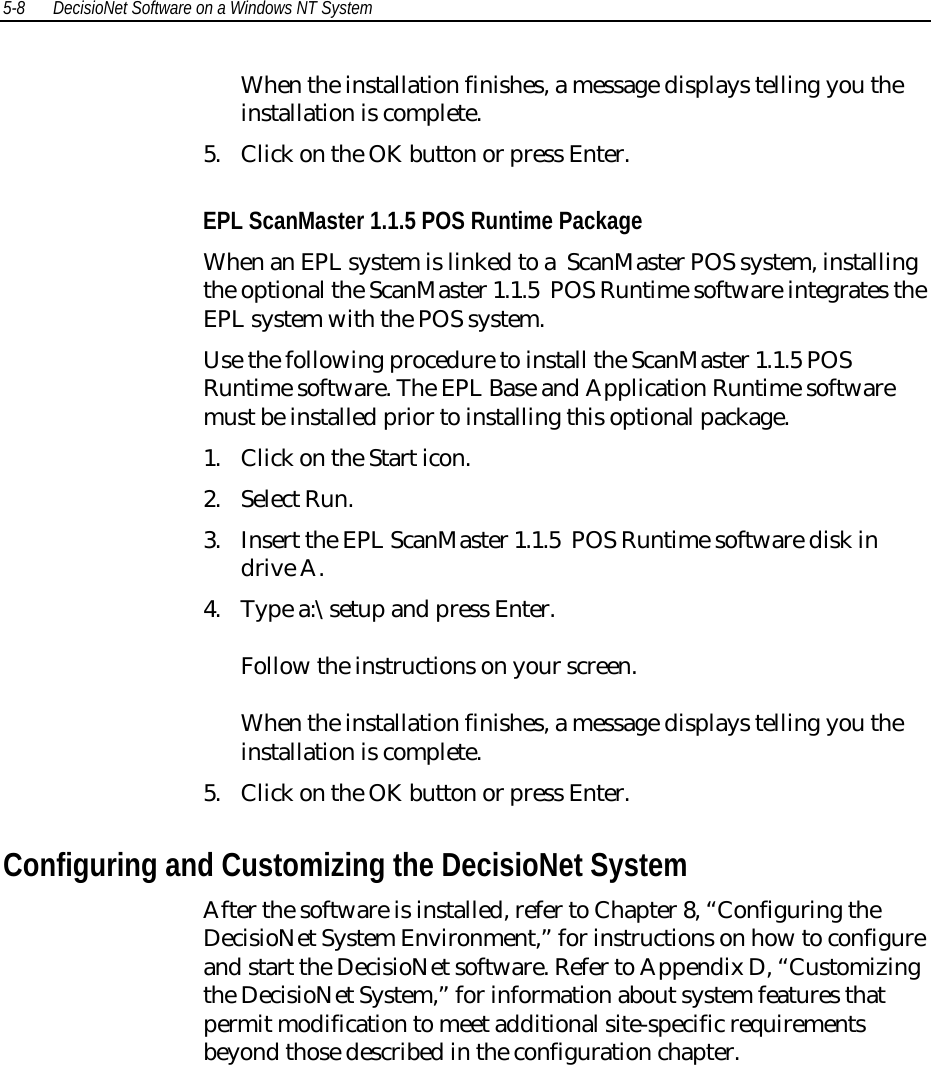 5-8 DecisioNet Software on a Windows NT System

When the installation finishes, a message displays telling you the installation is complete.

5. Click on the OK button or press Enter.

EPL ScanMaster 1.1.5 POS Runtime Package

When an EPL system is linked to a ScanMaster POS system, installing the optional the ScanMaster 1.1.5 POS Runtime software integrates the EPL system with the POS system.

Use the following procedure to install the ScanMaster 1.1.5 POS Runtime software. The EPL Base and Application Runtime software must be installed prior to installing this optional package.

1. Click on the Start icon.

2. Select Run.

3. Insert the EPL ScanMaster 1.1.5 POS Runtime software disk in drive A.

4. Type a:\setup and press Enter.

Follow the instructions on your screen.

When the installation finishes, a message displays telling you the installation is complete.

5. Click on the OK button or press Enter.

Configuring and Customizing the DecisioNet System

After the software is installed, refer to Chapter 8, “Configuring the DecisioNet System Environment,” for instructions on how to configure and start the DecisioNet software. Refer to Appendix D, “Customizing the DecisioNet System,” for information about system features that permit modification to meet additional site-specific requirements beyond those described in the configuration chapter.